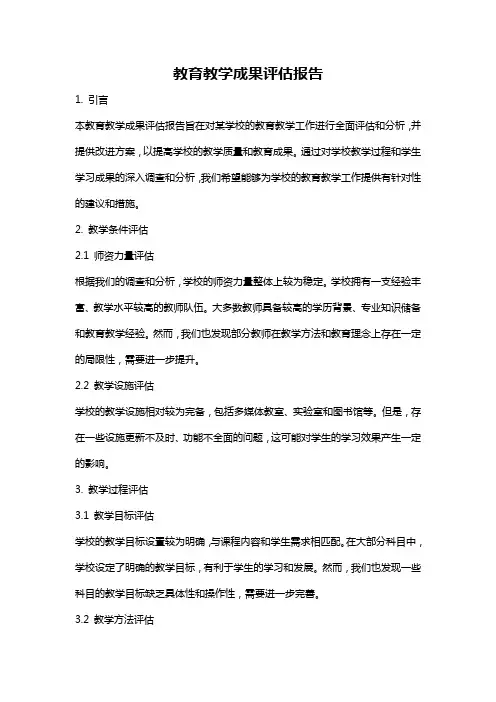 教育教学成果评估报告

1. 引言

本教育教学成果评估报告旨在对某学校的教育教学工作进行全面评估和分析，并提供改进方案，以提高学校的教学质量和教育成果。通过对学校教学过程和学生学习成果的深入调查和分析，我们希望能够为学校的教育教学工作提供有针对性的建议和措施。

2. 教学条件评估

2.1 师资力量评估

根据我们的调查和分析，学校的师资力量整体上较为稳定。学校拥有一支经验丰富、教学水平较高的教师队伍。大多数教师具备较高的学历背景、专业知识储备和教育教学经验。然而，我们也发现部分教师在教学方法和教育理念上存在一定的局限性，需要进一步提升。

2.2 教学设施评估

学校的教学设施相对较为完备，包括多媒体教室、实验室和图书馆等。但是，存在一些设施更新不及时、功能不全面的问题，这可能对学生的学习效果产生一定的影响。

3. 教学过程评估

3.1 教学目标评估

学校的教学目标设置较为明确，与课程内容和学生需求相匹配。在大部分科目中，学校设定了明确的教学目标，有利于学生的学习和发展。然而，我们也发现一些科目的教学目标缺乏具体性和操作性，需要进一步完善。

3.2 教学方法评估